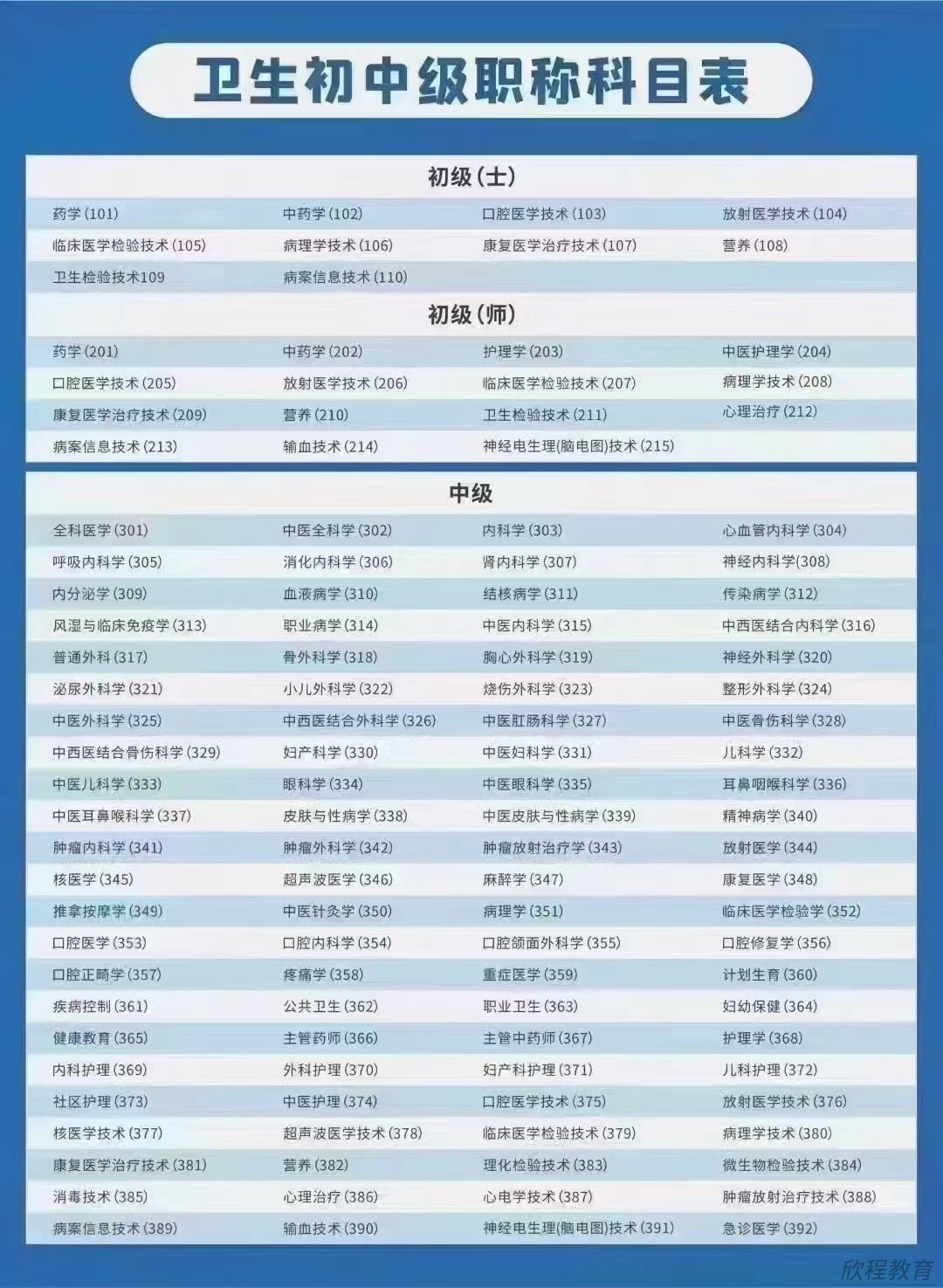 卫生初中级职称科目表

初级(士)

| | | | |
|---|---|---|---|
| 药学(101) | 中药学(102) | 口腔医学技术(103) | 放射医学技术(104) |
| 临床医学检验技术(105) | 病理学技术(106) | 康复医学治疗技术(107) | 营养(108) |
| 卫生检验技术109 | 病案信息技术(110) | | |

初级(师)

| | | | |
|---|---|---|---|
| 药学(201) | 中药学(202) | 护理学(203) | 中医护理学(204) |
| 口腔医学技术(205) | 放射医学技术(206) | 临床医学检验技术(207) | 病理学技术(208) |
| 康复医学治疗技术(209) | 营养(210) | 卫生检验技术(211) | 心理治疗(212) |
| 病案信息技术(213) | 输血技术(214) | 神经电生理(脑电图)技术(215) | |

中级

| | | | |
|---|---|---|---|
| 全科医学(301) | 中医全科学(302) | 内科学(303) | 心血管内科学(304) |
| 呼吸内科学(305) | 消化内科学(306) | 肾内科学(307) | 神经内科学(308) |
| 内分泌学(309) | 血液病学(310) | 结核病学(311) | 传染病学(312) |
| 风湿与临床免疫学(313) | 职业病学(314) | 中医内科学(315) | 中西医结合内科学(316) |
| 普通外科(317) | 骨外科学(318) | 胸心外科学(319) | 神经外科学(320) |
| 泌尿外科学(321) | 小儿外科学(322) | 烧伤外科学(323) | 整形外科学(324) |
| 中医外科学(325) | 中西医结合外科学(326) | 中医肛肠科学(327) | 中医骨伤科学(328) |
| 中西医结合骨伤科学(329) | 妇产科学(330) | 中医妇科学(331) | 儿科学(332) |
| 中医儿科学(333) | 眼科学(334) | 中医眼科学(335) | 耳鼻咽喉科学(336) |
| 中医耳鼻喉科学(337) | 皮肤与性病学(338) | 中医皮肤与性病学(339) | 精神病学(340) |
| 肿瘤内科学(341) | 肿瘤外科学(342) | 肿瘤放射治疗学(343) | 放射医学(344) |
| 核医学(345) | 超声波医学(346) | 麻醉学(347) | 康复医学(348) |
| 推拿按摩学(349) | 中医针灸学(350) | 病理学(351) | 临床医学检验学(352) |
| 口腔医学(353) | 口腔内科学(354) | 口腔颌面外科学(355) | 口腔修复学(356) |
| 口腔正畸学(357) | 疼痛学(358) | 重症医学(359) | 计划生育(360) |
| 疾病控制(361) | 公共卫生(362) | 职业卫生(363) | 妇幼保健(364) |
| 健康教育(365) | 主管药师(366) | 主管中药师(367) | 护理学(368) |
| 内科护理(369) | 外科护理(370) | 妇产科护理(371) | 儿科护理(372) |
| 社区护理(373) | 中医护理(374) | 口腔医学技术(375) | 放射医学技术(376) |
| 核医学技术(377) | 超声波医学技术(378) | 临床医学检验技术(379) | 病理学技术(380) |
| 康复医学治疗技术(381) | 营养(382) | 理化检验技术(383) | 微生物检验技术(384) |
| 消毒技术(385) | 心理治疗(386) | 心电学技术(387) | 肿瘤放射治疗技术(388) |
| 病案信息技术(389) | 输血技术(390) | 神经电生理(脑电图)技术(391) | 急诊医学(392) |

欣程教育